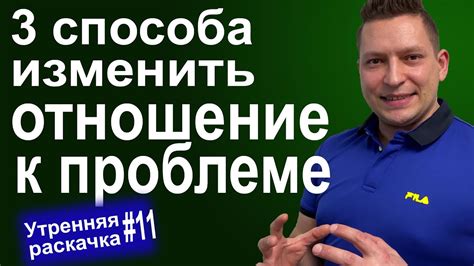 3 способа изменить отношение к проблеме

Утренняя раскачка #11

FILA